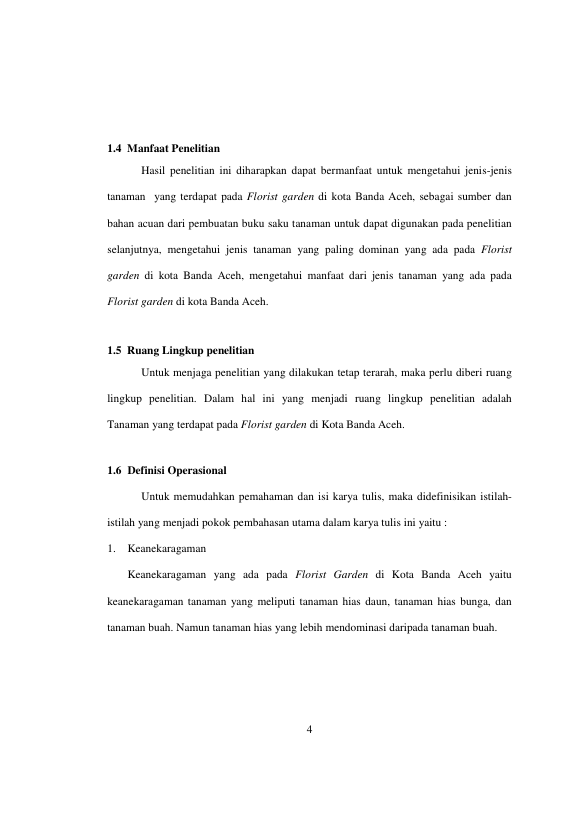 1.4 Manfaat Penelitian

Hasil penelitian ini diharapkan dapat bermanfaat untuk mengetahui jenis-jenis tanaman yang terdapat pada Florist garden di kota Banda Aceh, sebagai sumber dan bahan acuan dari pembuatan buku saku tanaman untuk dapat digunakan pada penelitian selanjutnya, mengetahui jenis tanaman yang paling dominan yang ada pada Florist garden di kota Banda Aceh, mengetahui manfaat dari jenis tanaman yang ada pada Florist garden di kota Banda Aceh.

1.5 Ruang Lingkup penelitian

Untuk menjaga penelitian yang dilakukan tetap terarah, maka perlu diberi ruang lingkup penelitian. Dalam hal ini yang menjadi ruang lingkup penelitian adalah Tanaman yang terdapat pada Florist garden di Kota Banda Aceh.

1.6 Definisi Operasional

Untuk memudahkan pemahaman dan isi karya tulis, maka didefinisikan istilah-istilah yang menjadi pokok pembahasan utama dalam karya tulis ini yaitu :

1. Keanekaragaman

Keanekaragaman yang ada pada Florist Garden di Kota Banda Aceh yaitu keanekaragaman tanaman yang meliputi tanaman hias daun, tanaman hias bunga, dan tanaman buah. Namun tanaman hias yang lebih mendominasi daripada tanaman buah.

4